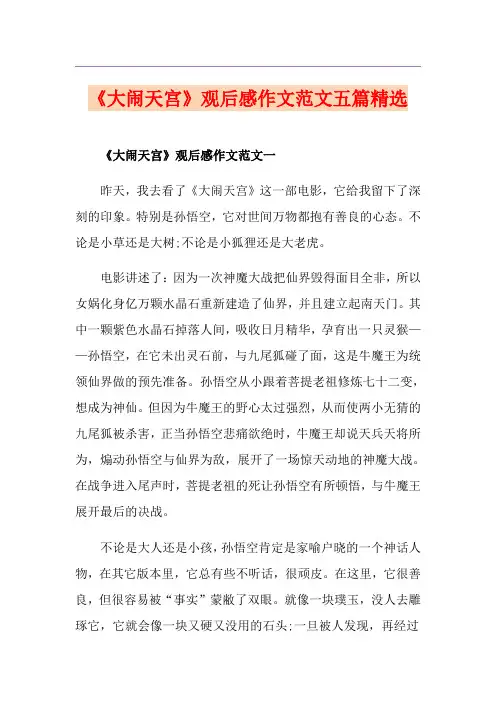 《大闹天宫》观后感作文范文五篇精选

《大闹天宫》观后感作文范文一

昨天，我去看了《大闹天宫》这一部电影，它给我留下了深刻的印象。特别是孙悟空，它对世间万物都抱有善良的心态。不论是小草还是大树;不论是小狐狸还是大老虎。

电影讲述了：因为一次神魔大战把仙界毁得面目全非，所以女娲化身亿万颗水晶石重新建造了仙界，并且建立起南天门。其中一颗紫色水晶石掉落人间，吸收日月精华，孕育出一只灵猴——孙悟空，在它未出灵石前，与九尾狐碰了面，这是牛魔王为统领仙界做的预先准备。孙悟空从小跟着菩提老祖修炼七十二变，想成为神仙。但因为牛魔王的野心太过强烈，从而使两小无猜的九尾狐被杀害，正当孙悟空悲痛欲绝时，牛魔王却说天兵天将所为，煽动孙悟空与仙界为敌，展开了一场惊天动地的神魔大战。在战争进入尾声时，菩提老祖的死让孙悟空有所顿悟，与牛魔王展开最后的决战。

不论是大人还是小孩，孙悟空肯定是家喻户晓的一个神话人物，在其它版本里，它总有些不听话，很顽皮。在这里，它很善良，但很容易被“事实”蒙蔽了双眼。就像一块璞玉，没人去雕琢它，它就会像一块又硬又没用的石头;一旦被人发现，再经过